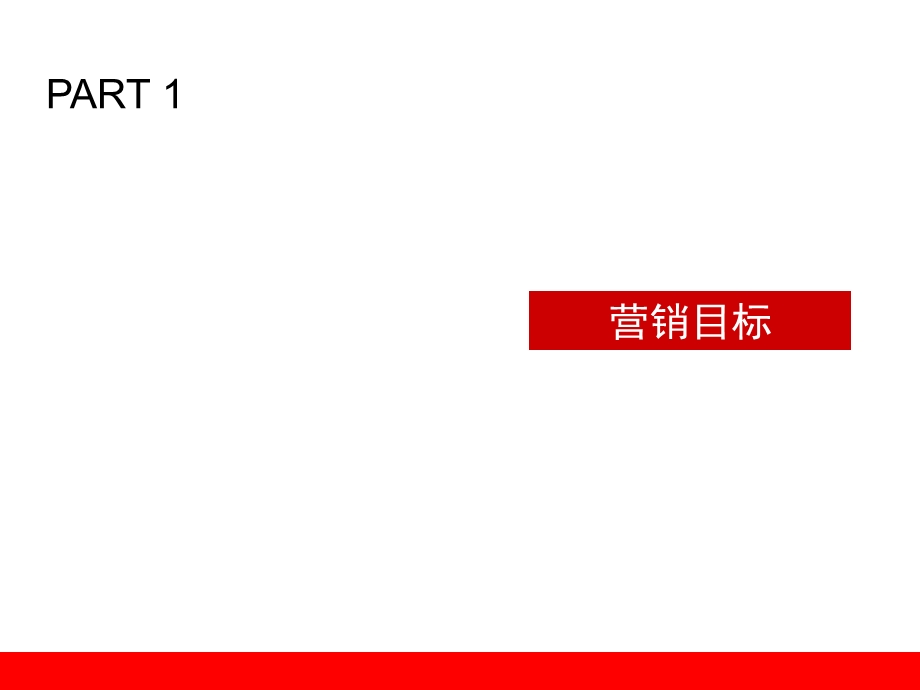 PART 1

营销目标